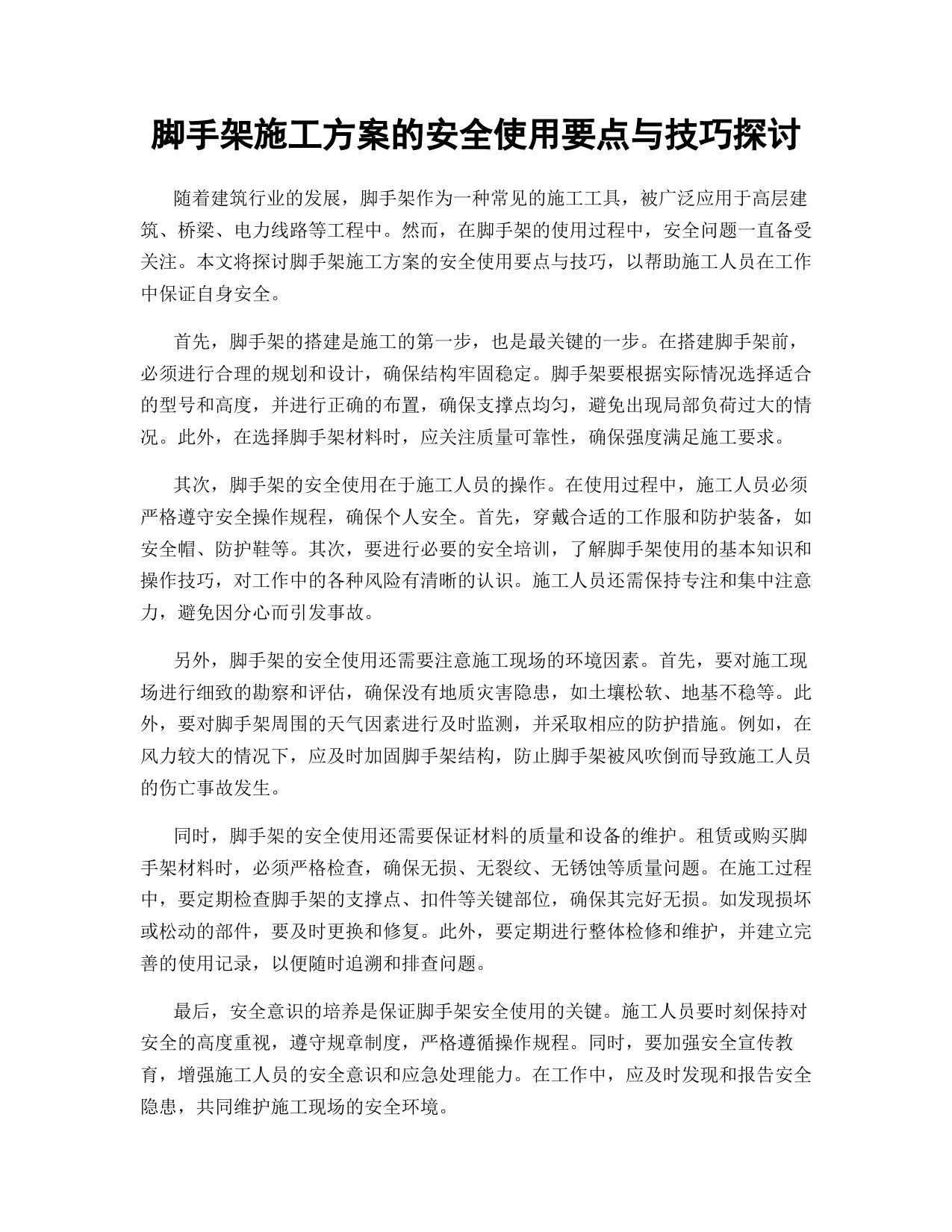 脚手架施工方案的安全使用要点与技巧探讨

随着建筑行业的发展，脚手架作为一种常见的施工工具，被广泛应用于高层建筑、桥梁、电力线路等工程中。然而，在脚手架的使用过程中，安全问题一直备受关注。本文将探讨脚手架施工方案的安全使用要点与技巧，以帮助施工人员在工作中保证自身安全。

首先，脚手架的搭建是施工的第一步，也是最关键的一步。在搭建脚手架前，必须进行合理的规划和设计，确保结构牢固稳定。脚手架要根据实际情况选择适合的型号和高度，并进行正确的布置，确保支撑点均匀，避免出现局部负荷过大的情况。此外，在选择脚手架材料时，应关注质量可靠性，确保强度满足施工要求。

其次，脚手架的安全使用在于施工人员的操作。在使用过程中，施工人员必须严格遵守安全操作规程，确保个人安全。首先，穿戴合适的工作服和防护装备，如安全帽、防护鞋等。其次，要进行必要的安全培训，了解脚手架使用的基本知识和操作技巧，对工作中的各种风险有清晰的认识。施工人员还需保持专注和集中注意力，避免因分心而引发事故。

另外，脚手架的安全使用还需要注意施工现场的环境因素。首先，要对施工现场进行细致的勘察和评估，确保没有地质灾害隐患，如土壤松软、地基不稳等。此外，要对脚手架周围的天气因素进行及时监测，并采取相应的防护措施。例如，在风力较大的情况下，应及时加固脚手架结构，防止脚手架被风吹倒而导致施工人员的伤亡事故发生。

同时，脚手架的安全使用还需要保证材料的质量和设备的维护。租赁或购买脚手架材料时，必须严格检查，确保无损、无裂纹、无锈蚀等质量问题。在施工过程中，要定期检查脚手架的支撑点、扣件等关键部位，确保其完好无损。如发现损坏或松动的部件，要及时更换和修复。此外，要定期进行整体检修和维护，并建立完善的使用记录，以便随时追溯和排查问题。

最后，安全意识的培养是保证脚手架安全使用的关键。施工人员要时刻保持对安全的高度重视，遵守规章制度，严格遵循操作规程。同时，要加强安全宣传教育，增强施工人员的安全意识和应急处理能力。在工作中，应及时发现和报告安全隐患，共同维护施工现场的安全环境。